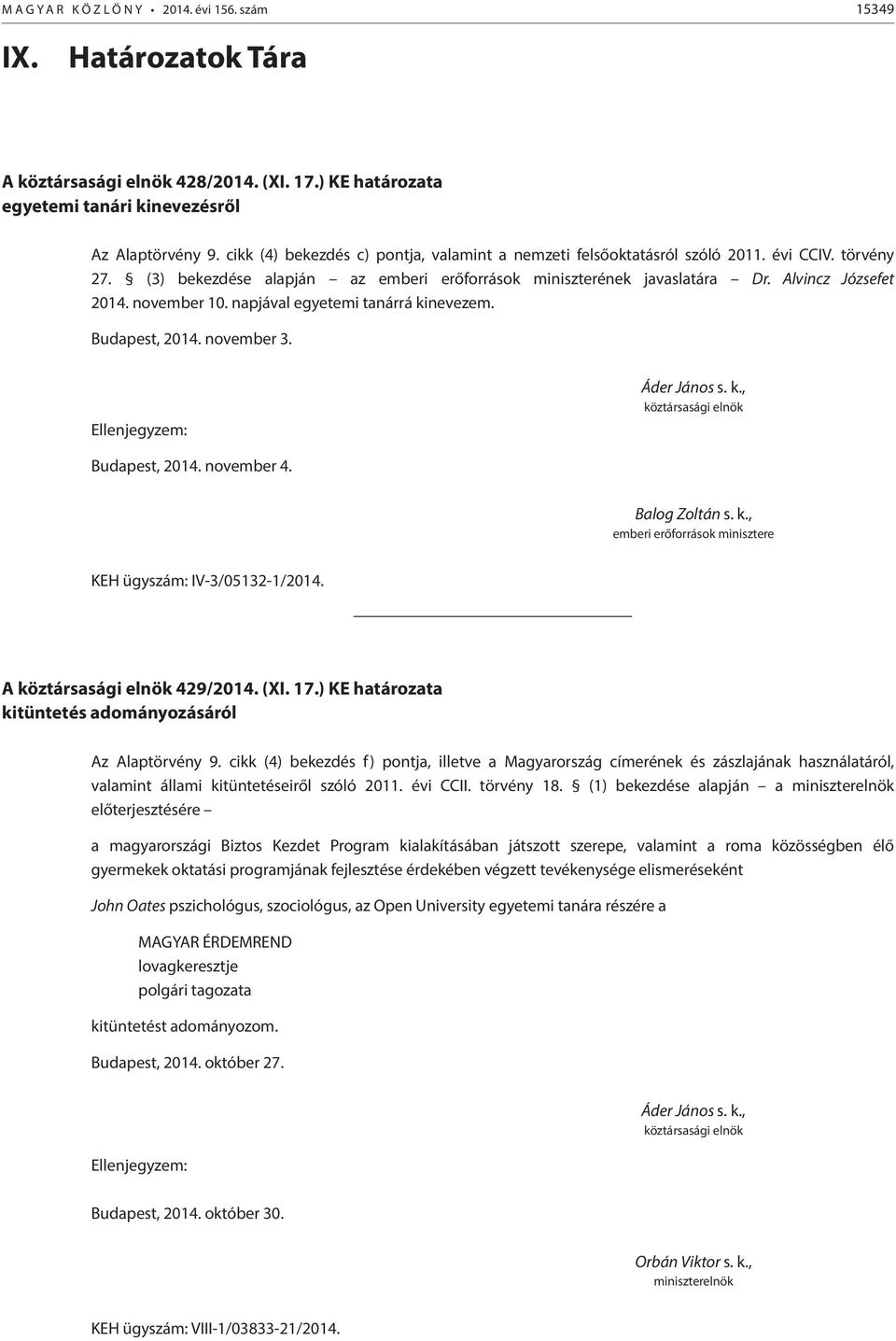 MAGYAR KÖZLÖNY • 2014. évi 156. szám 15349

IX. Határozatok Tára

A köztársasági elnök 428/2014. (XI. 17.) KE határozata
egyetemi tanári kinevezésről

Az Alaptörvény 9. cikk (4) bekezdés c) pontja, valamint a nemzeti felsőoktatásról szóló 2011. évi CCIV. törvény 27. § (3) bekezdése alapján – az emberi erőforrások miniszterének javaslatára – Dr. Alvincz Józsefet 2014. november 10. napjával egyetemi tanárrá kinevezem.

Budapest, 2014. november 3.

Áder János s. k.,
köztársasági elnök

Ellenjegyzem:

Budapest, 2014. november 4.

Balog Zoltán s. k.,
emberi erőforrások minisztere

KEH ügyszám: IV-3/05132-1/2014.

A köztársasági elnök 429/2014. (XI. 17.) KE határozata
kitüntetés adományozásáról

Az Alaptörvény 9. cikk (4) bekezdés f) pontja, illetve a Magyarország címerének és zászlajának használatáról, valamint állami kitüntetéseiről szóló 2011. évi CCII. törvény 18. § (1) bekezdése alapján – a miniszterelnök előterjesztésére –

a magyarországi Biztos Kezdet Program kialakításában játszott szerepe, valamint a roma közösségben élő gyermekek oktatási programjának fejlesztése érdekében végzett tevékenysége elismeréseként

John Oates pszichológus, szociológus, az Open University egyetemi tanára részére a

MAGYAR ÉRDEMREND
lovagkeresztje
polgári tagozata

kitüntetést adományozom.

Budapest, 2014. október 27.

Áder János s. k.,
köztársasági elnök

Ellenjegyzem:

Budapest, 2014. október 30.

Orbán Viktor s. k.,
miniszterelnök

KEH ügyszám: VIII-1/03833-21/2014.